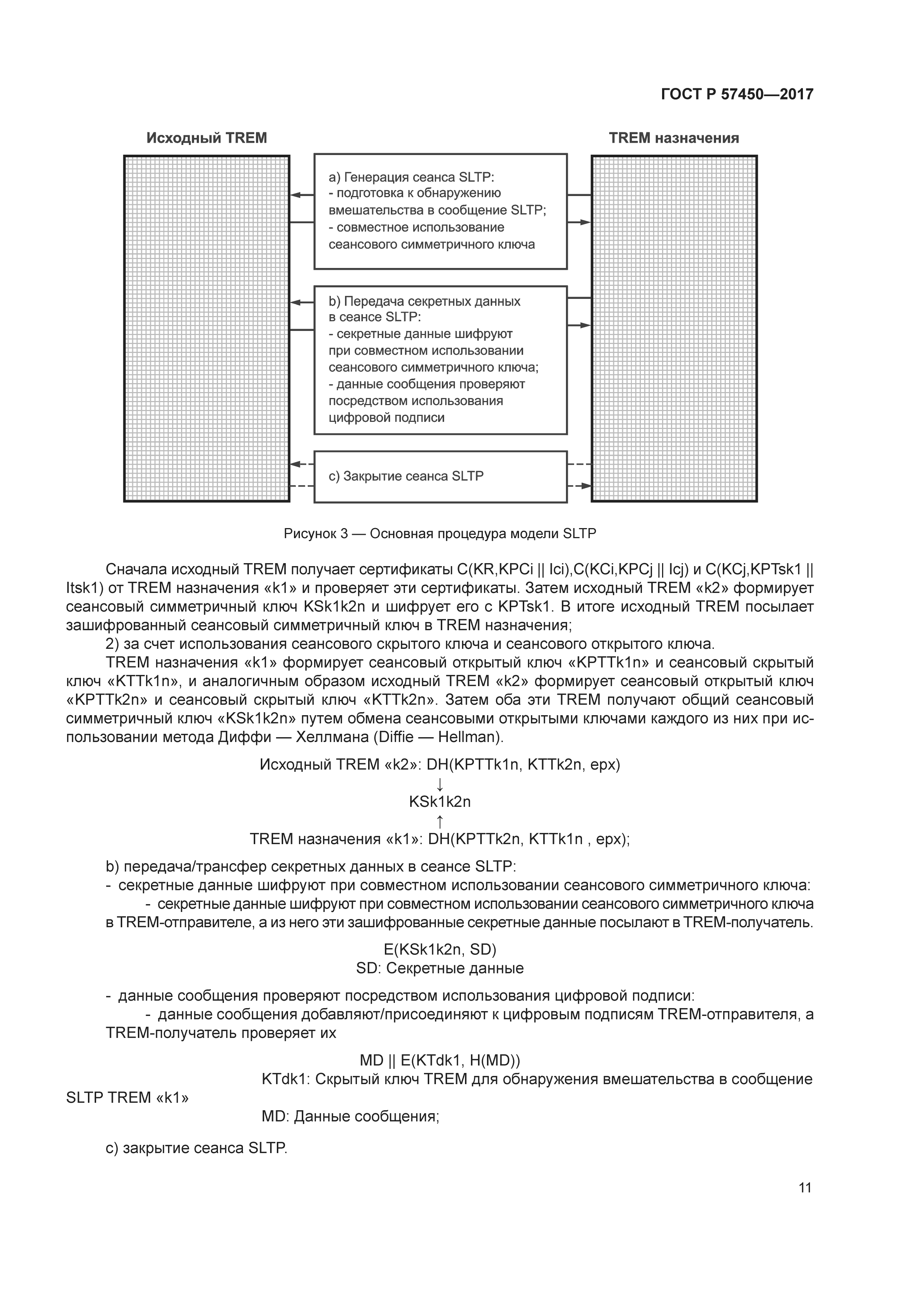 ГОСТ Р 57450—2017

Исходный TREM

TREM назначения

a) Генерация сеанса SLTP:
- подготовка к обнаружению вмешательства в сообщение SLTP;
- совместное использование сеансового симметричного ключа

b) Передача секретных данных в сеансе SLTP:
- секретные данные шифруют при совместном использовании сеансового симметричного ключа;
- данные сообщения проверяют посредством использования цифровой подписи

c) Закрытие сеанса SLTP

Рисунок 3 — Основная процедура модели SLTP

Сначала исходный TREM получает сертификаты C(KR,KPCi || Ici),C(KCi,KPCj || Icj) и C(KCj,KPTsk1 || Itsk1) от TREM назначения «k1» и проверяет эти сертификаты. Затем исходный TREM «k2» формирует сеансовый симметричный ключ KSk1k2n и шифрует его с KPTsk1. В итоге исходный TREM посылает зашифрованный сеансовый симметричный ключ в TREM назначения;

2) за счет использования сеансового скрытого ключа и сеансового открытого ключа.

TREM назначения «k1» формирует сеансовый открытый ключ «KPTTk1n» и сеансовый скрытый ключ «KTTk1n», и аналогичным образом исходный TREM «k2» формирует сеансовый открытый ключ «KPTTk2n» и сеансовый скрытый ключ «KTTk2n». Затем оба эти TREM получают общий сеансовый симметричный ключ «KSk1k2n» путем обмена сеансовыми открытыми ключами каждого из них при использовании метода Диффи — Хеллмана (Diffie — Hellman).

Исходный TREM «k2»: DH(KPTTk1n, KTTk2n, epx)
↓
KSk1k2n
↑
TREM назначения «k1»: DH(KPTTk2n, KTTk1n , epx);

b) передача/трансфер секретных данных в сеансе SLTP:
- секретные данные шифруют при совместном использовании сеансового симметричного ключа:
- секретные данные шифруют при совместном использовании сеансового симметричного ключа в TREM-отправителе, а из него эти зашифрованные секретные данные посылают в TREM-получатель.

E(KSk1k2n, SD)
SD: Секретные данные

- данные сообщения проверяют посредством использования цифровой подписи:
- данные сообщения добавляют/присоединяют к цифровым подписям TREM-отправителя, а TREM-получатель проверяет их

MD || E(KTdk1, H(MD))
KTdk1: Скрытый ключ TREM для обнаружения вмешательства в сообщение SLTP TREM «k1»
MD: Данные сообщения;

c) закрытие сеанса SLTP.

11